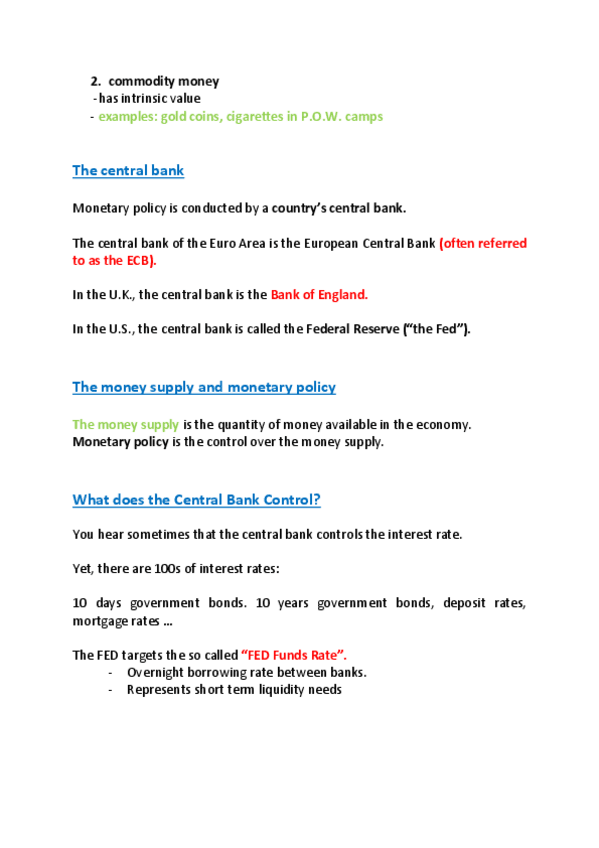 2. commodity money
- has intrinsic value
- examples: gold coins, cigarettes in P.O.W. camps

The central bank

Monetary policy is conducted by a country's central bank.

The central bank of the Euro Area is the European Central Bank (often referred to as the ECB).

In the U.K., the central bank is the Bank of England.

In the U.S., the central bank is called the Federal Reserve ("the Fed").

The money supply and monetary policy

The money supply is the quantity of money available in the economy.
Monetary policy is the control over the money supply.

What does the Central Bank Control?

You hear sometimes that the central bank controls the interest rate.

Yet, there are 100s of interest rates:

10 days government bonds. 10 years government bonds, deposit rates, mortgage rates ...

The FED targets the so called "FED Funds Rate".
- Overnight borrowing rate between banks.
- Represents short term liquidity needs